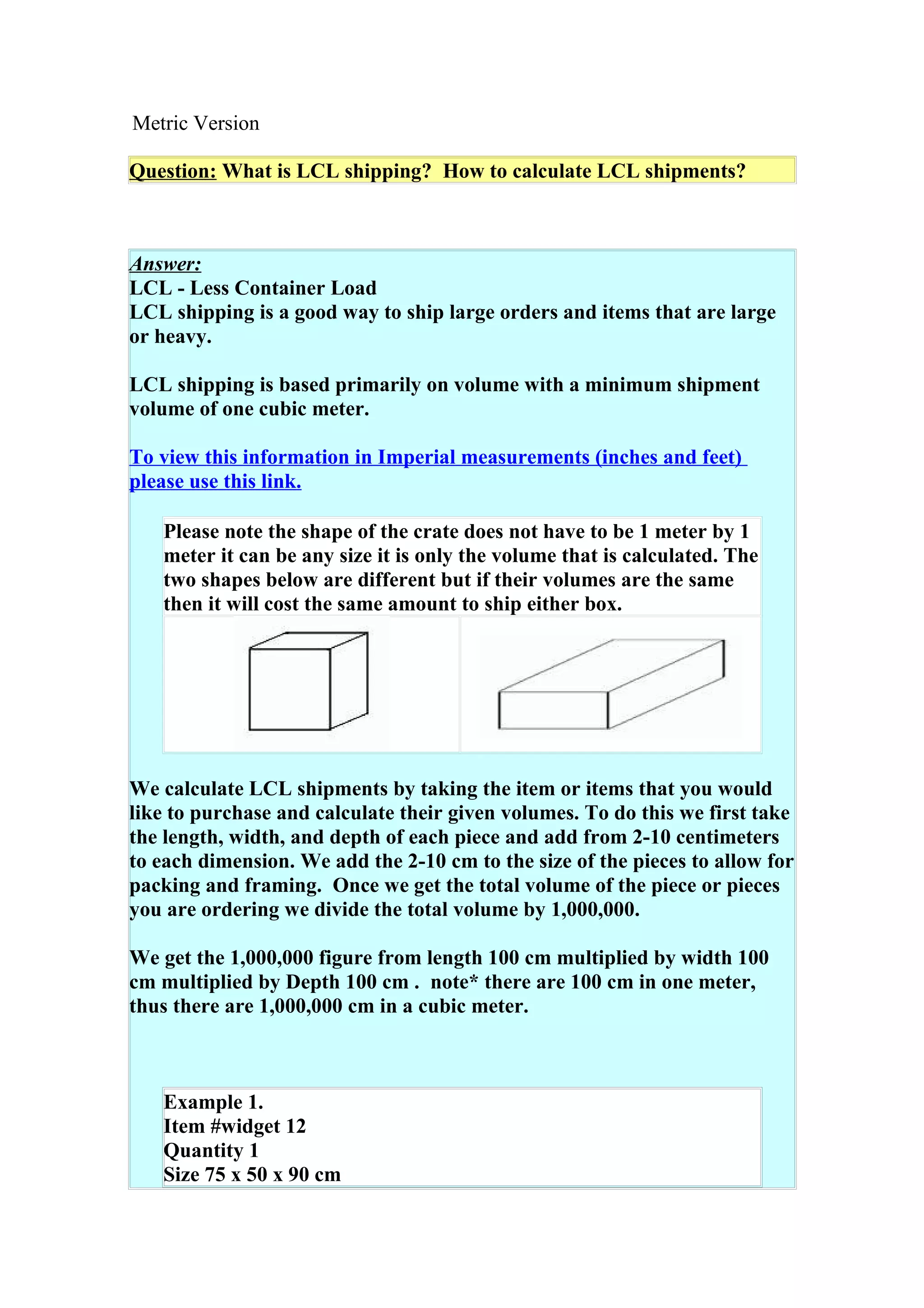 Metric Version

Question: What is LCL shipping? How to calculate LCL shipments?

Answer:
LCL - Less Container Load
LCL shipping is a good way to ship large orders and items that are large or heavy.

LCL shipping is based primarily on volume with a minimum shipment volume of one cubic meter.

To view this information in Imperial measurements (inches and feet) please use this link.

Please note the shape of the crate does not have to be 1 meter by 1 meter it can be any size it is only the volume that is calculated. The two shapes below are different but if their volumes are the same then it will cost the same amount to ship either box.

We calculate LCL shipments by taking the item or items that you would like to purchase and calculate their given volumes. To do this we first take the length, width, and depth of each piece and add from 2-10 centimeters to each dimension. We add the 2-10 cm to the size of the pieces to allow for packing and framing. Once we get the total volume of the piece or pieces you are ordering we divide the total volume by 1,000,000.

We get the 1,000,000 figure from length 100 cm multiplied by width 100 cm multiplied by Depth 100 cm . note* there are 100 cm in one meter, thus there are 1,000,000 cm in a cubic meter.

Example 1.
Item #widget 12
Quantity 1
Size 75 x 50 x 90 cm